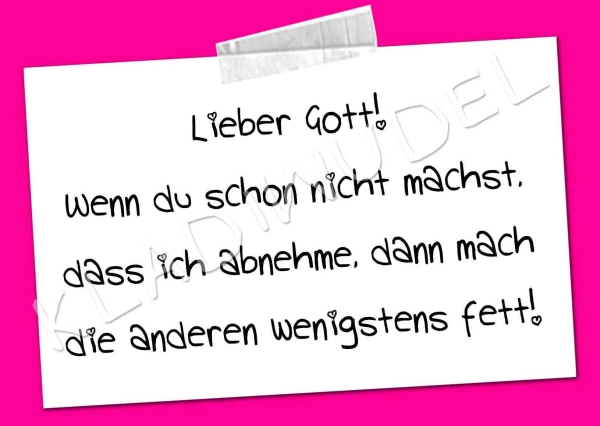 Lieber Gott!
Wenn du schon nicht machst, dass ich abnehme, dann mach die anderen wenigstens fett!

KLADIMUDEL